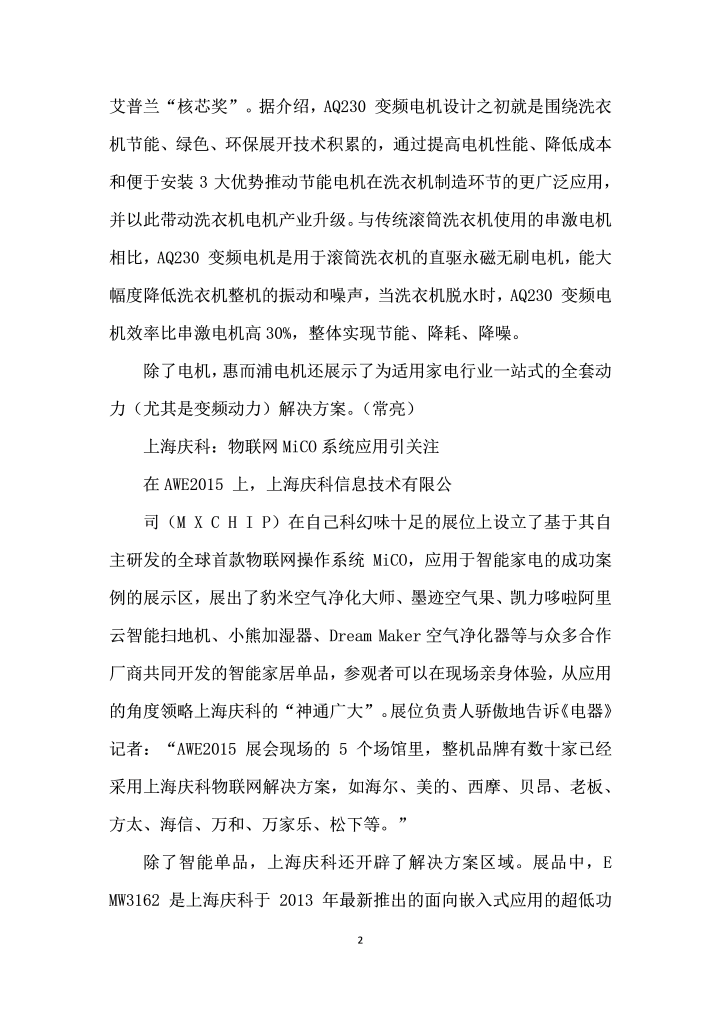 艾普兰“核芯奖”。据介绍，AQ230 变频电机设计之初就是围绕洗衣机节能、绿色、环保展开技术积累的，通过提高电机性能、降低成本和便于安装 3 大优势推动节能电机在洗衣机制造环节的更广泛应用，并以此带动洗衣机电机产业升级。与传统滚筒洗衣机使用的串激电机相比，AQ230 变频电机是用于滚筒洗衣机的直驱永磁无刷电机，能大幅度降低洗衣机整机的振动和噪声，当洗衣机脱水时，AQ230 变频电机效率比串激电机高 30%，整体实现节能、降耗、降噪。

除了电机，惠而浦电机还展示了为适用家电行业一站式的全套动力（尤其是变频动力）解决方案。（常亮）

上海庆科：物联网 MiCO 系统应用引关注

在 AWE2015 上，上海庆科信息技术有限公

司（ＭＸＣＨＩＰ）在自己科幻味十足的展位上设立了基于其自主研发的全球首款物联网操作系统 MiCO，应用于智能家电的成功案例的展示区，展出了豹米空气净化大师、墨迹空气果、凯力哆啦阿里云智能扫地机、小熊加湿器、Dream Maker 空气净化器等与众多合作厂商共同开发的智能家居单品，参观者可以在现场亲身体验，从应用的角度领略上海庆科的“神通广大”。展位负责人骄傲地告诉《电器》记者：“AWE2015 展会现场的 5 个场馆里，整机品牌有数十家已经采用上海庆科物联网解决方案，如海尔、美的、西摩、贝昂、老板、方太、海信、万和、万家乐、松下等。”

除了智能单品，上海庆科还开辟了解决方案区域。展品中，ＥMW3162 是上海庆科于 2013 年最新推出的面向嵌入式应用的超低功

2